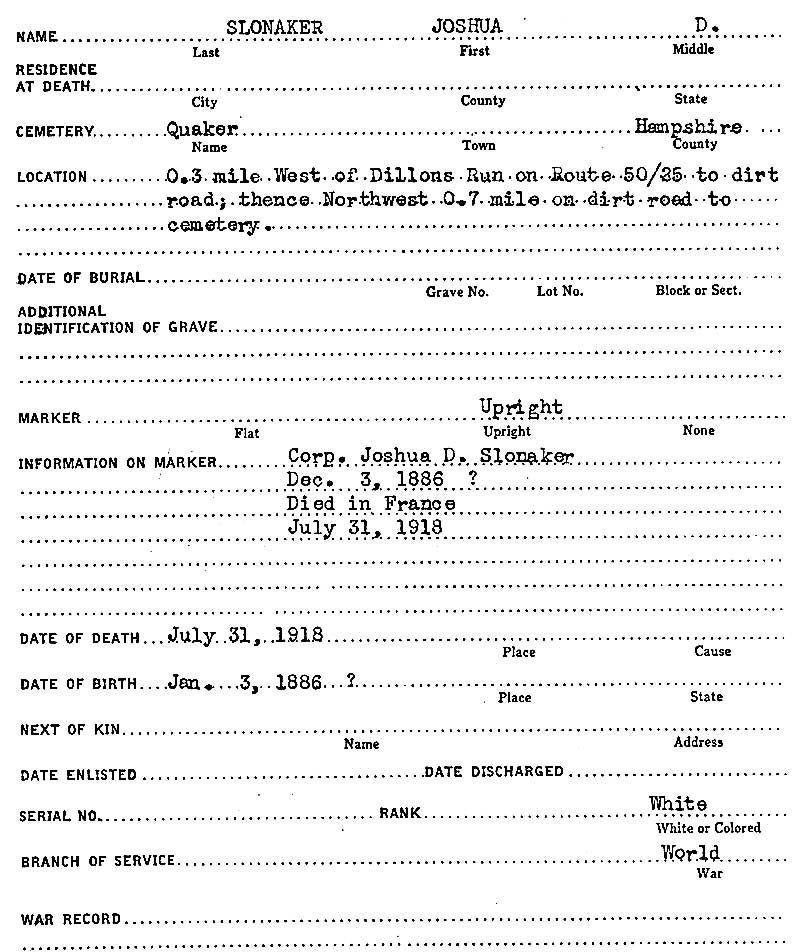 NAME SLONAKER JOSHUA D.
Last First Middle

RESIDENCE AT DEATH
City County State

CEMETERY Quaker Hampshire
Name Town County

LOCATION 0.3 mile West of Dillons Run on Route 50/25 to dirt road; thence Northwest 0.7 mile on dirt road to cemetery.

DATE OF BURIAL
Grave No. Lot No. Block or Sect.

ADDITIONAL IDENTIFICATION OF GRAVE

MARKER Upright
Flat Upright None

INFORMATION ON MARKER Corp. Joshua D. Slonaker
Dec. 3, 1886 ?
Died in France
July 31, 1918

DATE OF DEATH July 31, 1918
Place Cause

DATE OF BIRTH Jan. 3, 1886 ?
Place State

NEXT OF KIN
Name Address

DATE ENLISTED DATE DISCHARGED

SERIAL NO. RANK White
White or Colored

BRANCH OF SERVICE World
War

WAR RECORD